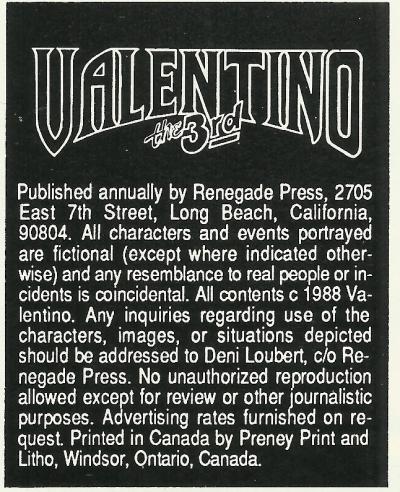 VALENTINO
the 3rd

Published annually by Renegade Press, 2705 East 7th Street, Long Beach, California, 90804. All characters and events portrayed are fictional (except where indicated otherwise) and any resemblance to real people or incidents is coincidental. All contents c 1988 Valentino. Any inquiries regarding use of the characters, images, or situations depicted should be addressed to Deni Loubert, c/o Renegade Press. No unauthorized reproduction allowed except for review or other journalistic purposes. Advertising rates furnished on request. Printed in Canada by Preney Print and Litho, Windsor, Ontario, Canada.